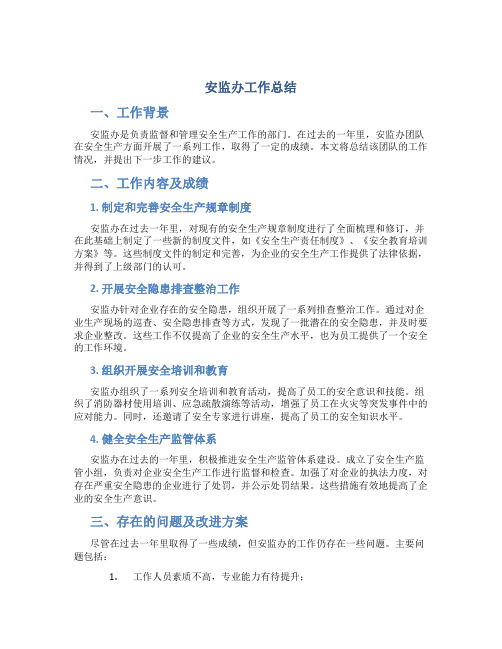 安监办工作总结

一、工作背景

安监办是负责监督和管理安全生产工作的部门。在过去的一年里，安监办团队在安全生产方面开展了一系列工作，取得了一定的成绩。本文将总结该团队的工作情况，并提出下一步工作的建议。

二、工作内容及成绩

1. 制定和完善安全生产规章制度

安监办在过去一年里，对现有的安全生产规章制度进行了全面梳理和修订，并在此基础上制定了一些新的制度文件，如《安全生产责任制度》、《安全教育培训方案》等。这些制度文件的制定和完善，为企业的安全生产工作提供了法律依据，并得到了上级部门的认可。

2. 开展安全隐患排查整治工作

安监办针对企业存在的安全隐患，组织开展了一系列排查整治工作。通过对企业生产现场的巡查、安全隐患排查等方式，发现了一批潜在的安全隐患，并及时要求企业整改。这些工作不仅提高了企业的安全生产水平，也为员工提供了一个安全的工作环境。

3. 组织开展安全培训和教育

安监办组织了一系列安全培训和教育活动，提高了员工的安全意识和技能。组织了消防器材使用培训、应急疏散演练等活动，增强了员工在火灾等突发事件中的应对能力。同时，还邀请了安全专家进行讲座，提高了员工的安全知识水平。

4. 健全安全生产监管体系

安监办在过去的一年里，积极推进安全生产监管体系建设。成立了安全生产监管小组，负责对企业安全生产工作进行监督和检查。加强了对企业的执法力度，对存在严重安全隐患的企业进行了处罚，并公示处罚结果。这些措施有效地提高了企业的安全生产意识。

三、存在的问题及改进方案

尽管在过去一年里取得了一些成绩，但安监办的工作仍存在一些问题。主要问题包括：

1. 工作人员素质不高，专业能力有待提升；